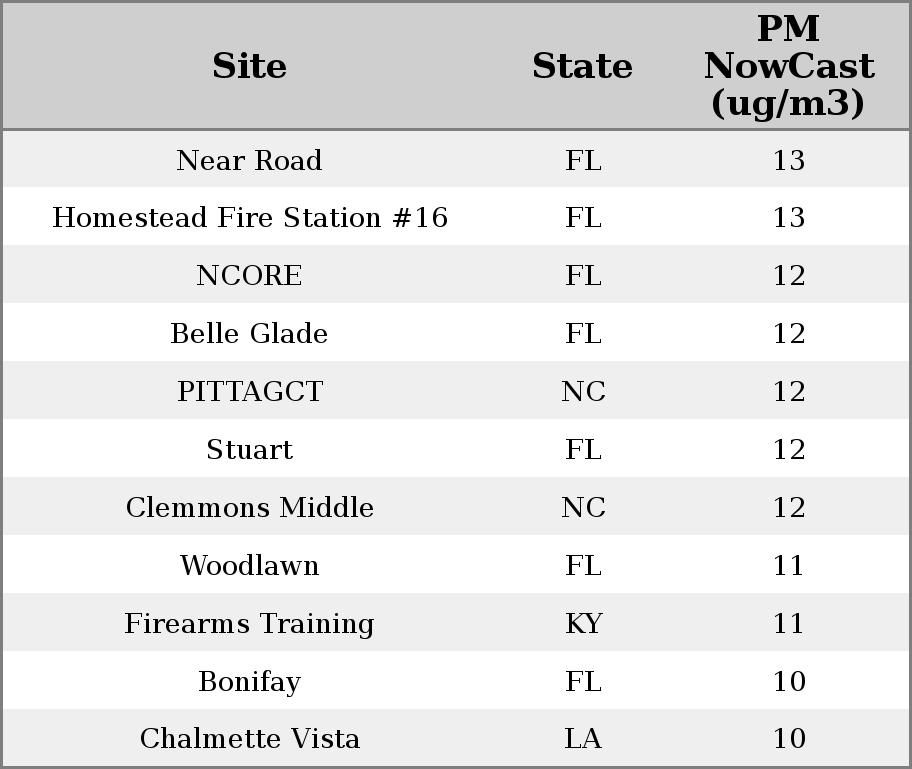 | Site | State | PM NowCast (ug/m3) |
|---|---|---|
| Near Road | FL | 13 |
| Homestead Fire Station #16 | FL | 13 |
| NCORE | FL | 12 |
| Belle Glade | FL | 12 |
| PITTAGCT | NC | 12 |
| Stuart | FL | 12 |
| Clemmons Middle | NC | 12 |
| Woodlawn | FL | 11 |
| Firearms Training | KY | 11 |
| Bonifay | FL | 10 |
| Chalmette Vista | LA | 10 |